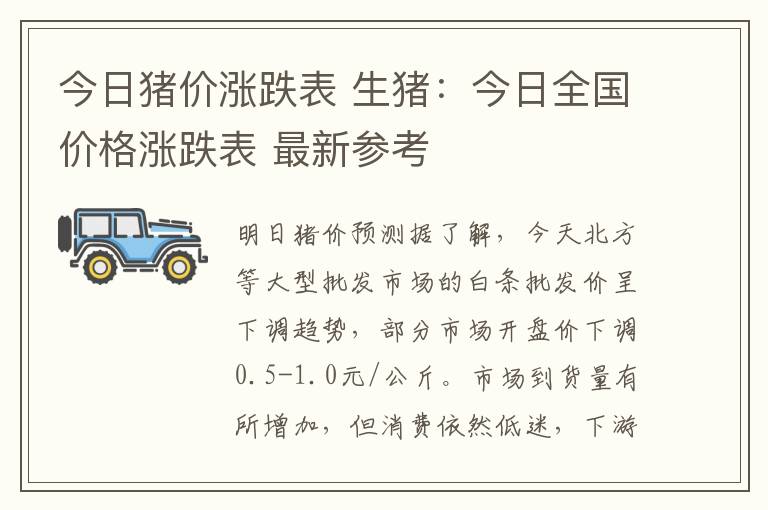 今日猪价涨跌表 生猪：今日全国价格涨跌表 最新参考

明日猪价预测据了解，今天北方等大型批发市场的白条批发价呈下调趋势，部分市场开盘价下调0.5-1.0元/公斤。市场到货量有所增加，但消费依然低迷，下游